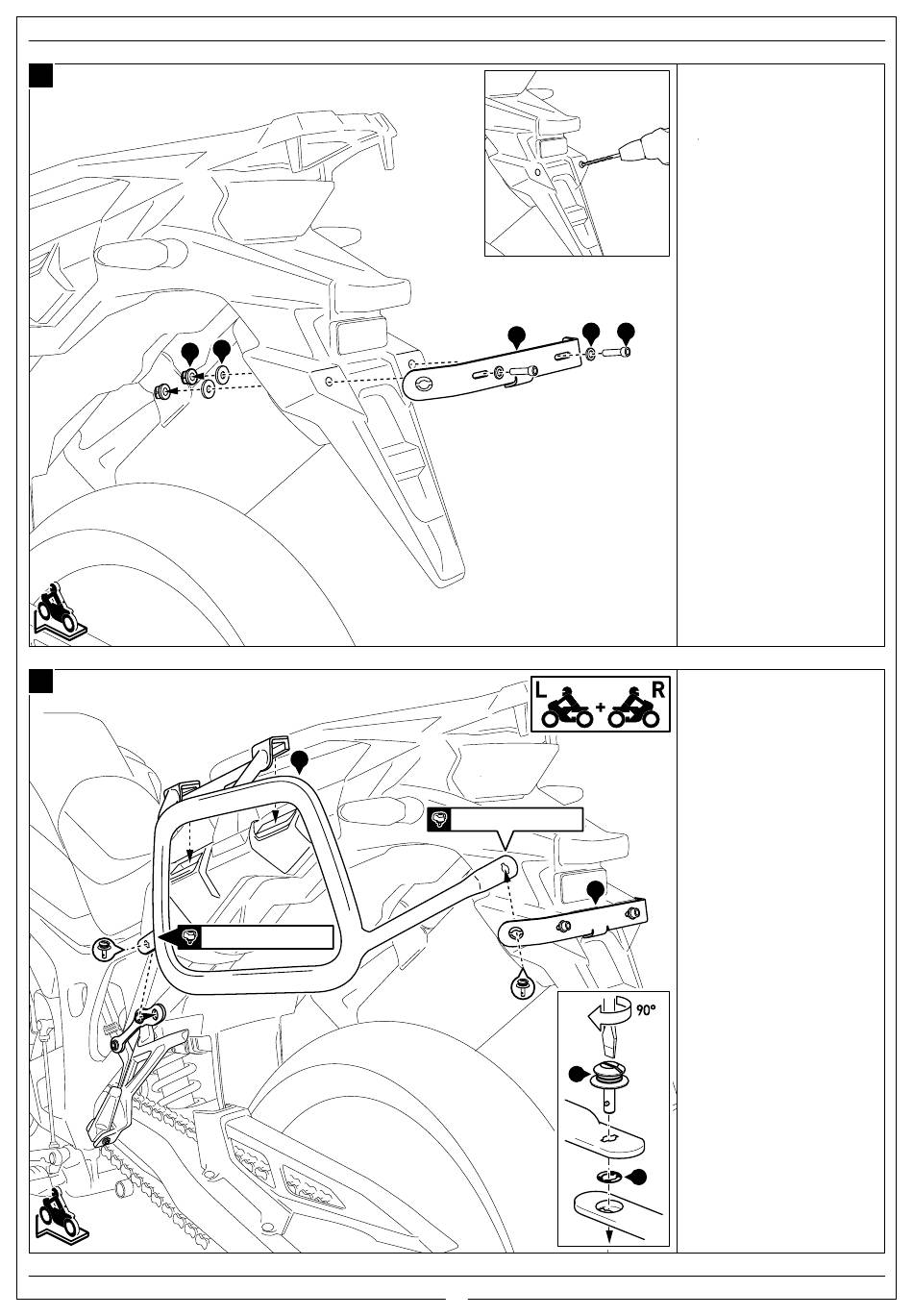 L
+
R
90°